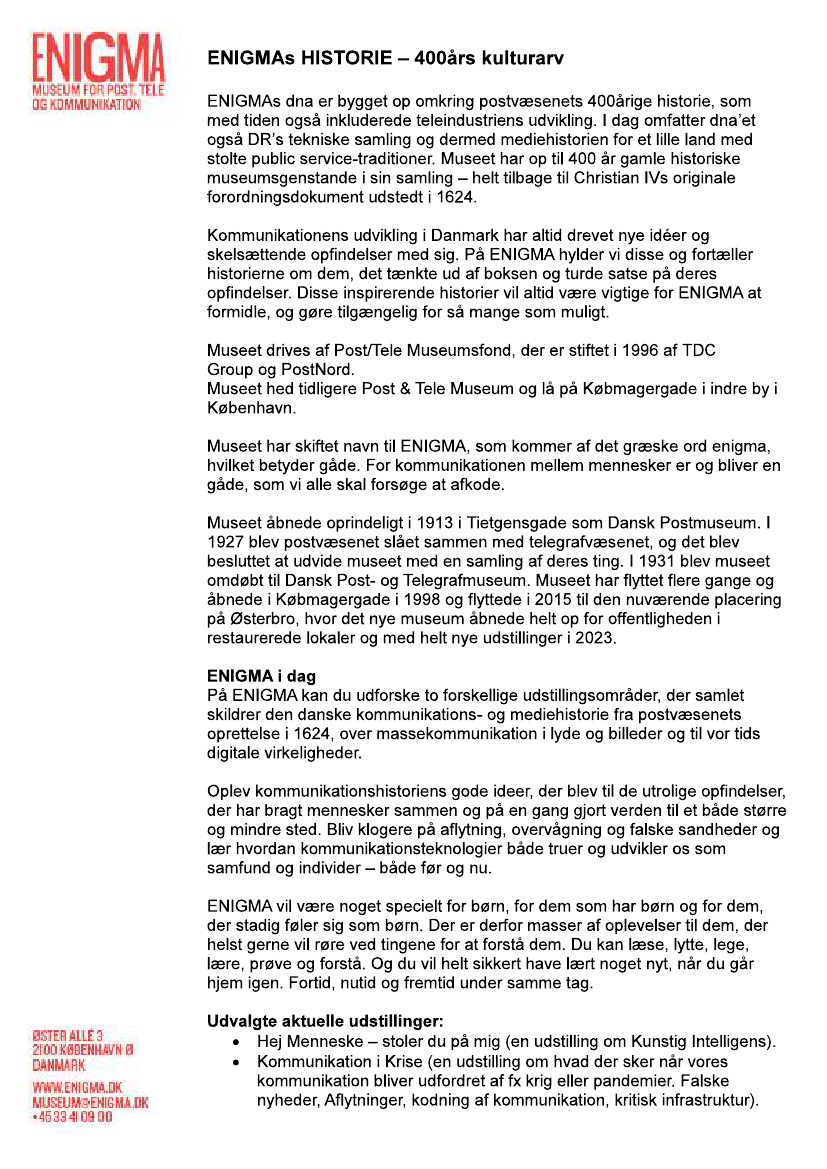 ENIGMA
MUSEUM FOR POST, TELE
OG KOMMUNIKATION

ENIGMAs HISTORIE – 400års kulturarv

ENIGMAs dna er bygget op omkring postvæsenets 400årige historie, som med tiden også inkluderede teleindustriens udvikling. I dag omfatter dna'et også DR's tekniske samling og dermed mediehistorien for et lille land med stolte public service-traditioner. Museet har op til 400 år gamle historiske museumsgenstande i sin samling – helt tilbage til Christian IVs originale forordningsdokument udstedt i 1624.

Kommunikationens udvikling i Danmark har altid drevet nye idéer og skelsættende opfindelser med sig. På ENIGMA hylder vi disse og fortæller historierne om dem, det tænkte ud af boksen og turde satse på deres opfindelser. Disse inspirerende historier vil altid være vigtige for ENIGMA at formidle, og gøre tilgængelig for så mange som muligt.

Museet drives af Post/Tele Museumsfond, der er stiftet i 1996 af TDC Group og PostNord.
Museet hed tidligere Post & Tele Museum og lå på Købmagergade i indre by i København.

Museet har skiftet navn til ENIGMA, som kommer af det græske ord enigma, hvilket betyder gåde. For kommunikationen mellem mennesker er og bliver en gåde, som vi alle skal forsøge at afkode.

Museet åbnede oprindeligt i 1913 i Tietgensgade som Dansk Postmuseum. I 1927 blev postvæsenet slået sammen med telegrafvæsenet, og det blev besluttet at udvide museet med en samling af deres ting. I 1931 blev museet omdøbt til Dansk Post- og Telegrafmuseum. Museet har flyttet flere gange og åbnede i Købmagergade i 1998 og flyttede i 2015 til den nuværende placering på Østerbro, hvor det nye museum åbnede helt op for offentligheden i restaurerede lokaler og med helt nye udstillinger i 2023.

ENIGMA i dag
På ENIGMA kan du udforske to forskellige udstillingsområder, der samlet skildrer den danske kommunikations- og mediehistorie fra postvæsenets oprettelse i 1624, over massekommunikation i lyde og billeder og til vor tids digitale virkeligheder.

Oplev kommunikationshistoriens gode ideer, der blev til de utrolige opfindelser, der har bragt mennesker sammen og på en gang gjort verden til et både større og mindre sted. Bliv klogere på aflytning, overvågning og falske sandheder og lær hvordan kommunikationsteknologier både truer og udvikler os som samfund og individer – både før og nu.

ENIGMA vil være noget specielt for børn, for dem som har børn og for dem, der stadig føler sig som børn. Der er derfor masser af oplevelser til dem, der helst gerne vil røre ved tingene for at forstå dem. Du kan læse, lytte, lege, lære, prøve og forstå. Og du vil helt sikkert have lært noget nyt, når du går hjem igen. Fortid, nutid og fremtid under samme tag.

Udvalgte aktuelle udstillinger:
• Hej Menneske – stoler du på mig (en udstilling om Kunstig Intelligens).
• Kommunikation i Krise (en udstilling om hvad der sker når vores kommunikation bliver udfordret af fx krig eller pandemier. Falske nyheder, Aflytninger, kodning af kommunikation, kritisk infrastruktur).

ØSTER ALLÉ 3
2100 KØBENHAVN Ø
DANMARK

WWW.ENIGMA.DK
MUSEUM@ENIGMA.DK
+45 33 41 09 00